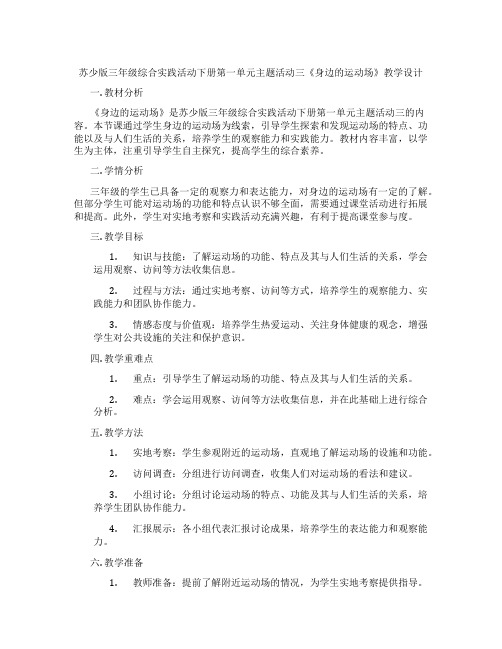 苏少版三年级综合实践活动下册第一单元主题活动三《身边的运动场》教学设计

一. 教材分析

《身边的运动场》是苏少版三年级综合实践活动下册第一单元主题活动三的内容。本节课通过学生身边的运动场为线索，引导学生探索和发现运动场的特点、功能以及与人们生活的关系，培养学生的观察能力和实践能力。教材内容丰富，以学生为主体，注重引导学生自主探究，提高学生的综合素养。

二. 学情分析

三年级的学生已具备一定的观察力和表达能力，对身边的运动场有一定的了解。但部分学生可能对运动场的功能和特点认识不够全面，需要通过课堂活动进行拓展和提高。此外，学生对实地考察和实践活动充满兴趣，有利于提高课堂参与度。

三. 教学目标

1. 知识与技能：了解运动场的功能、特点及其与人们生活的关系，学会运用观察、访问等方法收集信息。

2. 过程与方法：通过实地考察、访问等方式，培养学生的观察能力、实践能力和团队协作能力。

3. 情感态度与价值观：培养学生热爱运动、关注身体健康的观念，增强学生对公共设施的关注和保护意识。

四. 教学重难点

1. 重点：引导学生了解运动场的功能、特点及其与人们生活的关系。

2. 难点：学会运用观察、访问等方法收集信息，并在此基础上进行综合分析。

五. 教学方法

1. 实地考察：学生参观附近的运动场，直观地了解运动场的设施和功能。

2. 访问调查：分组进行访问调查，收集人们对运动场的看法和建议。

3. 小组讨论：分组讨论运动场的特点、功能及其与人们生活的关系，培养学生团队协作能力。

4. 汇报展示：各小组代表汇报讨论成果，培养学生的表达能力和观察能力。

六. 教学准备

1. 教师准备：提前了解附近运动场的情况，为学生实地考察提供指导。